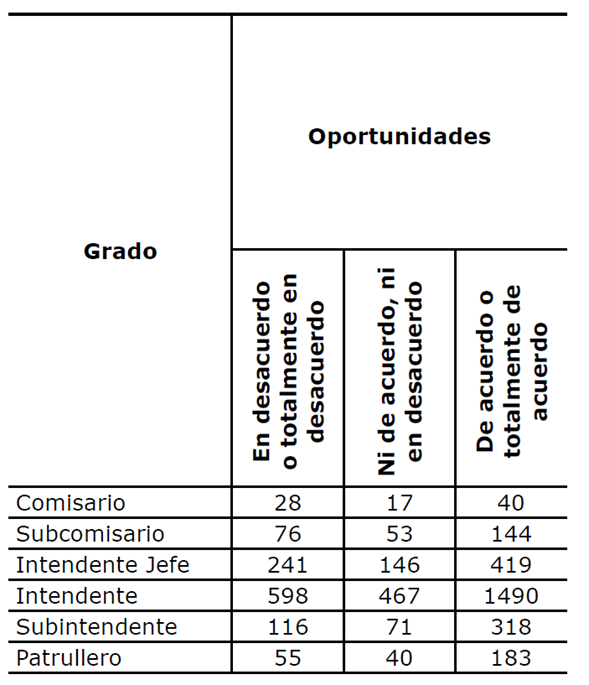 | Grado | Oportunidades | | |
|---|---|---|---|
| | En desacuerdo o totalmente en desacuerdo | Ni de acuerdo, ni en desacuerdo | De acuerdo o totalmente de acuerdo |
| Comisario | 28 | 17 | 40 |
| Subcomisario | 76 | 53 | 144 |
| Intendente Jefe | 241 | 146 | 419 |
| Intendente | 598 | 467 | 1490 |
| Subintendente | 116 | 71 | 318 |
| Patrullero | 55 | 40 | 183 |